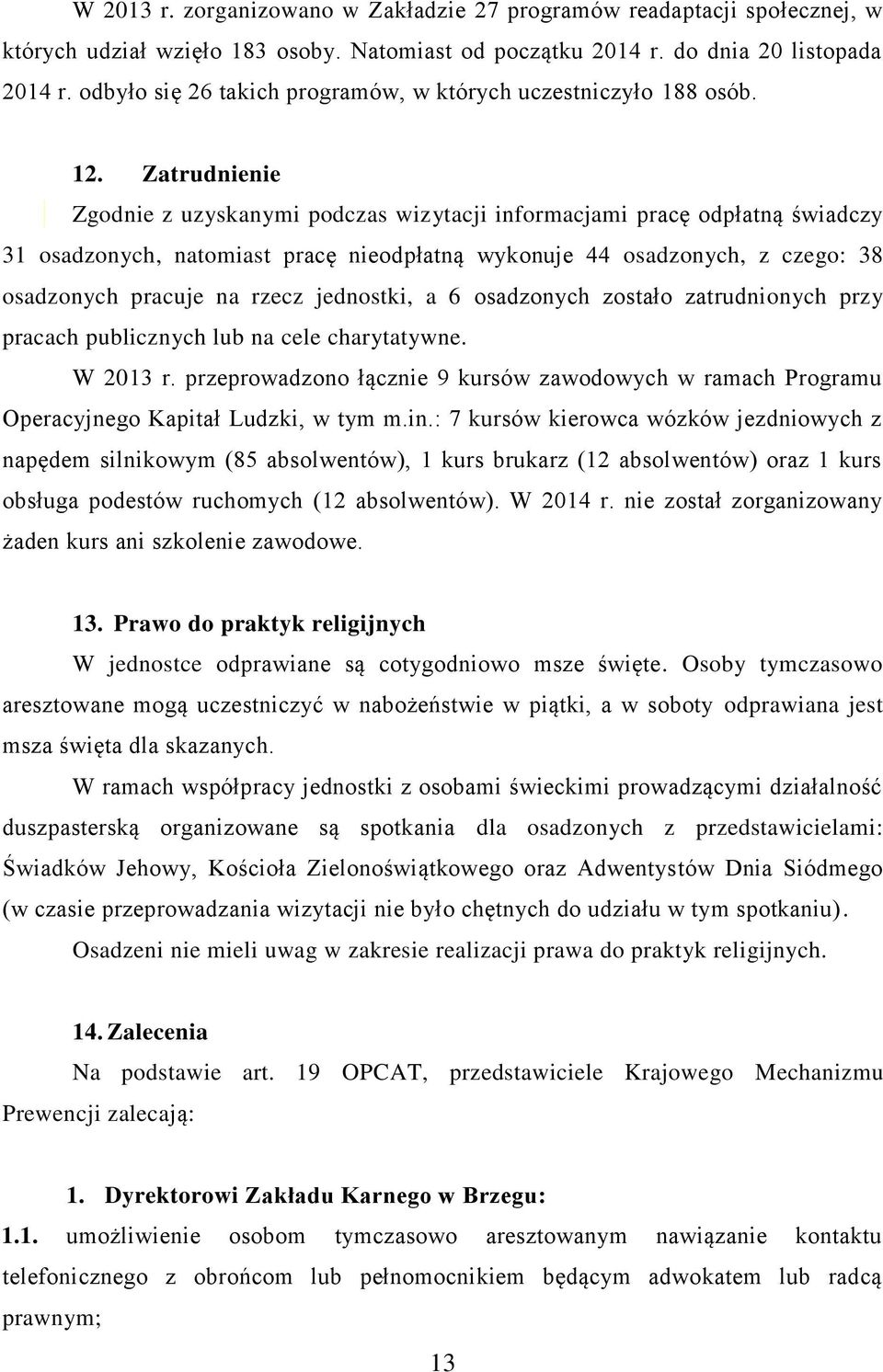 W 2013 r. zorganizowano w Zakładzie 27 programów readaptacji społecznej, w których udział wzięło 183 osoby. Natomiast od początku 2014 r. do dnia 20 listopada 2014 r. odbyło się 26 takich programów, w których uczestniczyło 188 osób.

12. Zatrudnienie

Zgodnie z uzyskanymi podczas wizytacji informacjami pracę odpłatną świadczy 31 osadzonych, natomiast pracę nieodpłatną wykonuje 44 osadzonych, z czego: 38 osadzonych pracuje na rzecz jednostki, a 6 osadzonych zostało zatrudnionych przy pracach publicznych lub na cele charytatywne.

W 2013 r. przeprowadzono łącznie 9 kursów zawodowych w ramach Programu Operacyjnego Kapitał Ludzki, w tym m.in.: 7 kursów kierowca wózków jezdniowych z napędem silnikowym (85 absolwentów), 1 kurs brukarz (12 absolwentów) oraz 1 kurs obsługa podestów ruchomych (12 absolwentów). W 2014 r. nie został zorganizowany żaden kurs ani szkolenie zawodowe.

13. Prawo do praktyk religijnych

W jednostce odprawiane są cotygodniowo msze święte. Osoby tymczasowo aresztowane mogą uczestniczyć w nabożeństwie w piątki, a w soboty odprawiana jest msza święta dla skazanych.

W ramach współpracy jednostki z osobami świeckimi prowadzącymi działalność duszpasterską organizowane są spotkania dla osadzonych z przedstawicielami: Świadków Jehowy, Kościoła Zielonoświątkowego oraz Adwentystów Dnia Siódmego (w czasie przeprowadzania wizytacji nie było chętnych do udziału w tym spotkaniu).

Osadzeni nie mieli uwag w zakresie realizacji prawa do praktyk religijnych.

14. Zalecenia

Na podstawie art. 19 OPCAT, przedstawiciele Krajowego Mechanizmu Prewencji zalecają:

1. Dyrektorowi Zakładu Karnego w Brzegu:

1.1. umożliwienie osobom tymczasowo aresztowanym nawiązanie kontaktu telefonicznego z obrońcom lub pełnomocnikiem będącym adwokatem lub radcą prawnym;

13